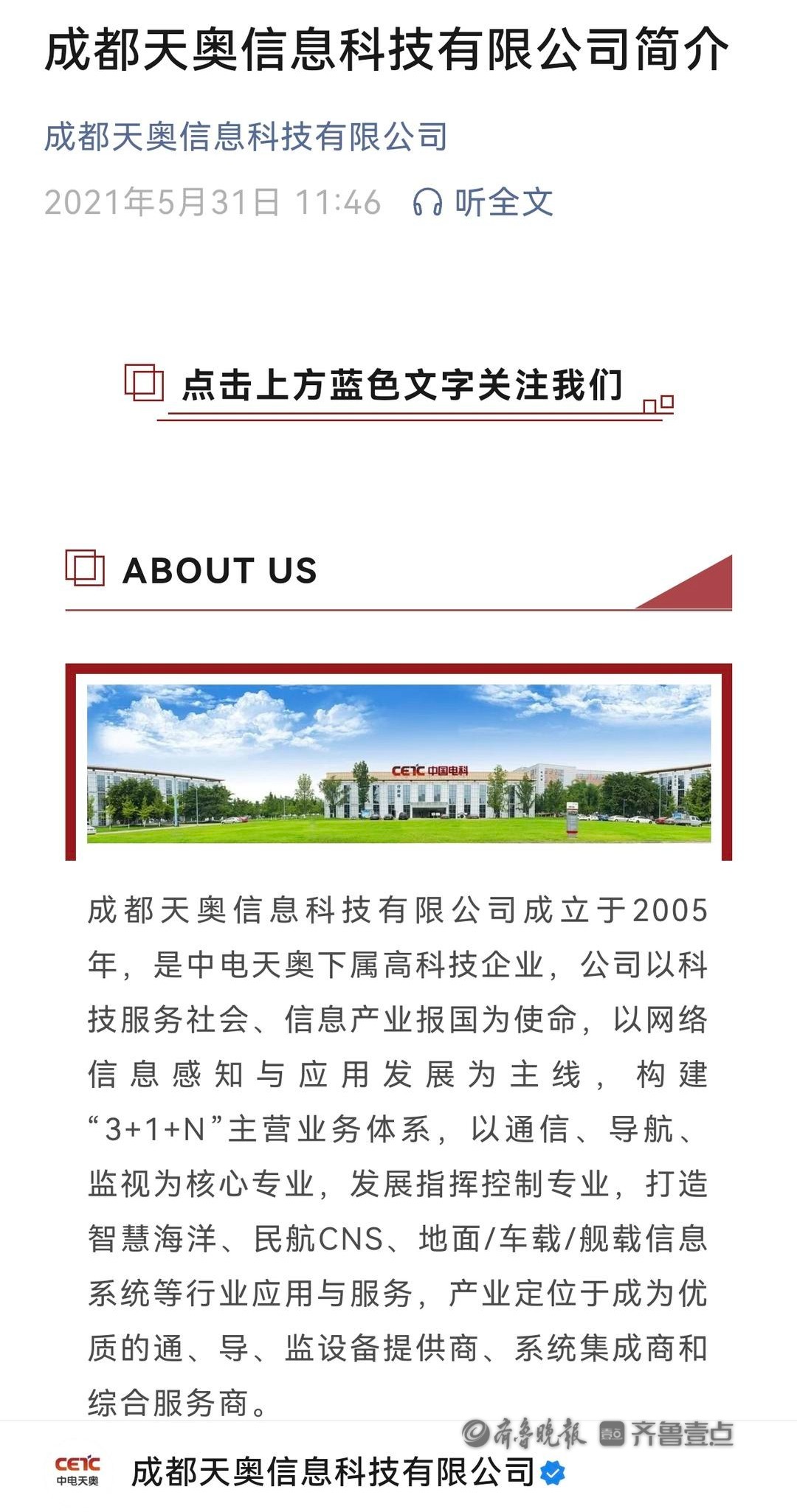 成都天奥信息科技有限公司简介

成都天奥信息科技有限公司

2021年5月31日 11:46 听全文

点击上方蓝色文字关注我们

ABOUT US

CETC 中国电科

成都天奥信息科技有限公司成立于2005年，是中电天奥下属高科技企业，公司以科技服务社会、信息产业报国为使命，以网络信息感知与应用发展为主线，构建“3+1+N”主营业务体系，以通信、导航、监视为核心专业，发展指挥控制专业，打造智慧海洋、民航CNS、地面/车载/舰载信息系统等行业应用与服务，产业定位于成为优质的通、导、监设备提供商、系统集成商和综合服务商。

齐鲁晚报 齐鲁壹点

CETC 中电天奥 成都天奥信息科技有限公司